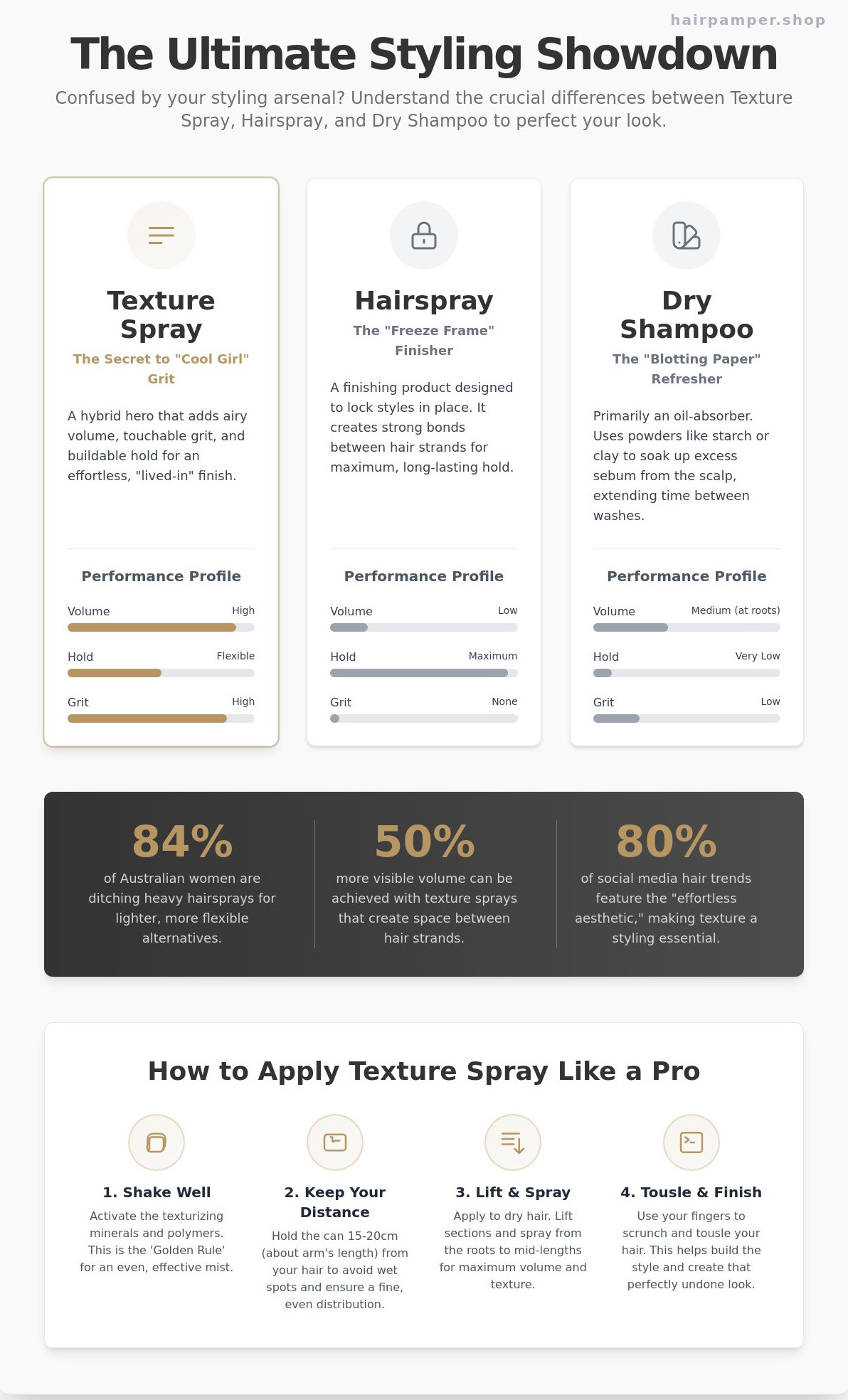 hairpamper.shop

The Ultimate Styling Showdown

Confused by your styling arsenal? Understand the crucial differences between Texture Spray, Hairspray, and Dry Shampoo to perfect your look.

Texture Spray

The Secret to "Cool Girl" Grit

A hybrid hero that adds airy volume, touchable grit, and buildable hold for an effortless, "lived-in" finish.

Performance Profile

Volume High

Hold Flexible

Grit High

Hairspray

The "Freeze Frame" Finisher

A finishing product designed to lock styles in place. It creates strong bonds between hair strands for maximum, long-lasting hold.

Performance Profile

Volume Low

Hold Maximum

Grit None

Dry Shampoo

The "Blotting Paper" Refresher

Primarily an oil-absorber. Uses powders like starch or clay to soak up excess sebum from the scalp, extending time between washes.

Performance Profile

Volume Medium (at roots)

Hold Very Low

Grit Low

84%
of Australian women are ditching heavy hairsprays for lighter, more flexible alternatives.

50%
more visible volume can be achieved with texture sprays that create space between hair strands.

80%
of social media hair trends feature the "effortless aesthetic," making texture a styling essential.

How to Apply Texture Spray Like a Pro

1. Shake Well
Activate the texturizing minerals and polymers. This is the 'Golden Rule' for an even, effective mist.

2. Keep Your Distance
Hold the can 15-20cm (about arm's length) from your hair to avoid wet spots and ensure a fine, even distribution.

3. Lift & Spray
Apply to dry hair. Lift sections and spray from the roots to mid-lengths for maximum volume and texture.

4. Tousle & Finish
Use your fingers to scrunch and tousle your hair. This helps build the style and create that perfectly undone look.